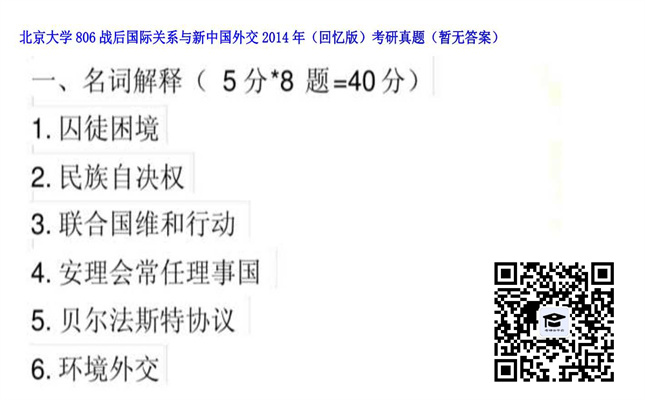 北京大学 806 战后国际关系与新中国外交 2014 年（回忆版）考研真题（暂无答案）

一、名词解释（ 5 分*8 题=40 分）

1. 囚徒困境

2. 民族自决权

3. 联合国维和行动

4. 安理会常任理事国

5. 贝尔法斯特协议

6. 环境外交